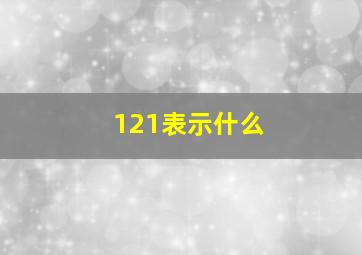 121表示什么